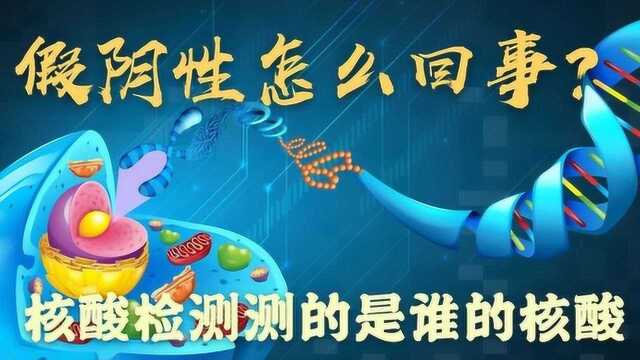 假阴性怎么回事？

核酸检测测的是谁的核酸